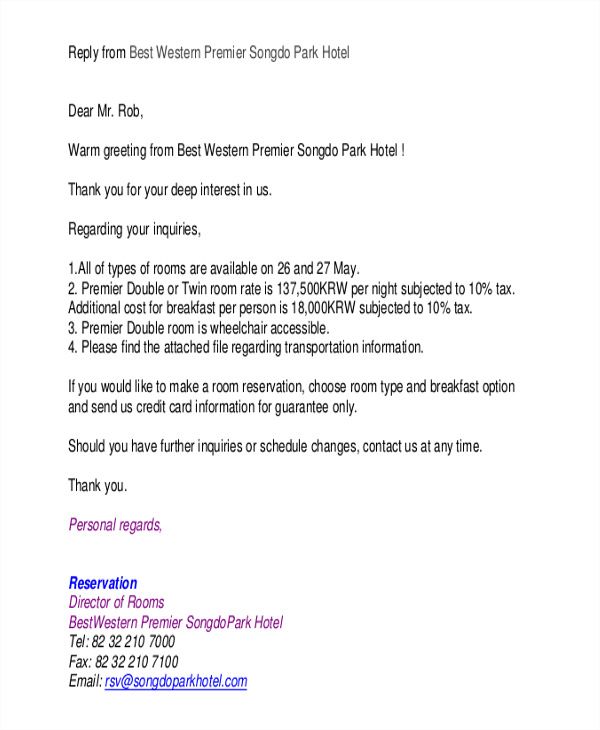 Reply from Best Western Premier Songdo Park Hotel

Dear Mr. Rob,

Warm greeting from Best Western Premier Songdo Park Hotel !

Thank you for your deep interest in us.

Regarding your inquiries,

1.All of types of rooms are available on 26 and 27 May.
2. Premier Double or Twin room rate is 137,500KRW per night subjected to 10% tax. Additional cost for breakfast per person is 18,000KRW subjected to 10% tax.
3. Premier Double room is wheelchair accessible.
4. Please find the attached file regarding transportation information.

If you would like to make a room reservation, choose room type and breakfast option and send us credit card information for guarantee only.

Should you have further inquiries or schedule changes, contact us at any time.

Thank you.

Personal regards,

Reservation
Director of Rooms
BestWestern Premier SongdoPark Hotel
Tel: 82 32 210 7000
Fax: 82 32 210 7100
Email: rsv@songdoparkhotel.com